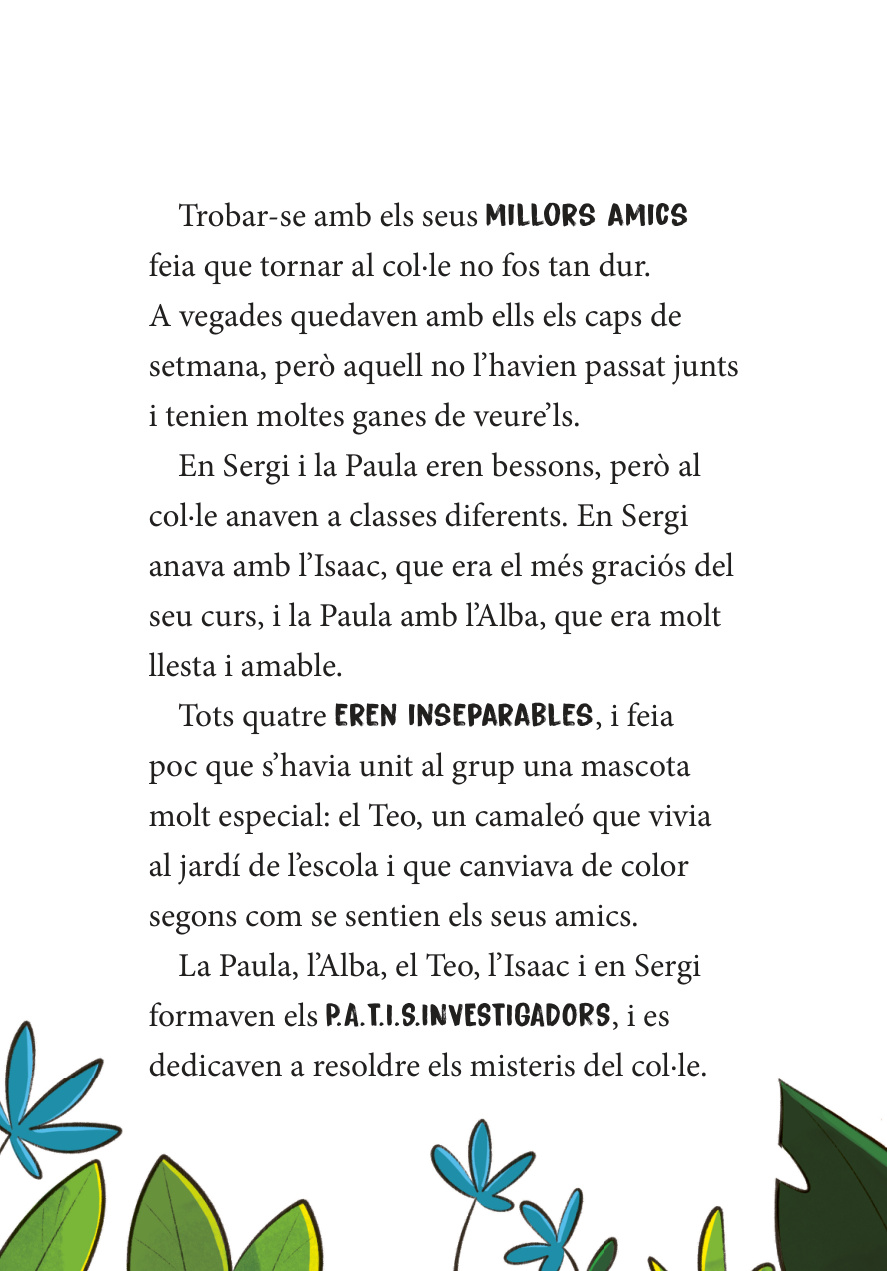 Trobar-se amb els seus MILLORS AMICS feia que tornar al col·le no fos tan dur. A vegades quedaven amb ells els caps de setmana, però aquell no l'havien passat junts i tenien moltes ganes de veure'ls.

En Sergi i la Paula eren bessons, però al col·le anaven a classes diferents. En Sergi anava amb l'Isaac, que era el més graciós del seu curs, i la Paula amb l'Alba, que era molt llesta i amable.

Tots quatre EREN INSEPARABLES, i feia poc que s'havia unit al grup una mascota molt especial: el Teo, un camaleó que vivia al jardí de l'escola i que canviava de color segons com se sentien els seus amics.

La Paula, l'Alba, el Teo, l'Isaac i en Sergi formaven els P.A.T.I.S.INVESTIGADORS, i es dedicaven a resoldre els misteris del col·le.